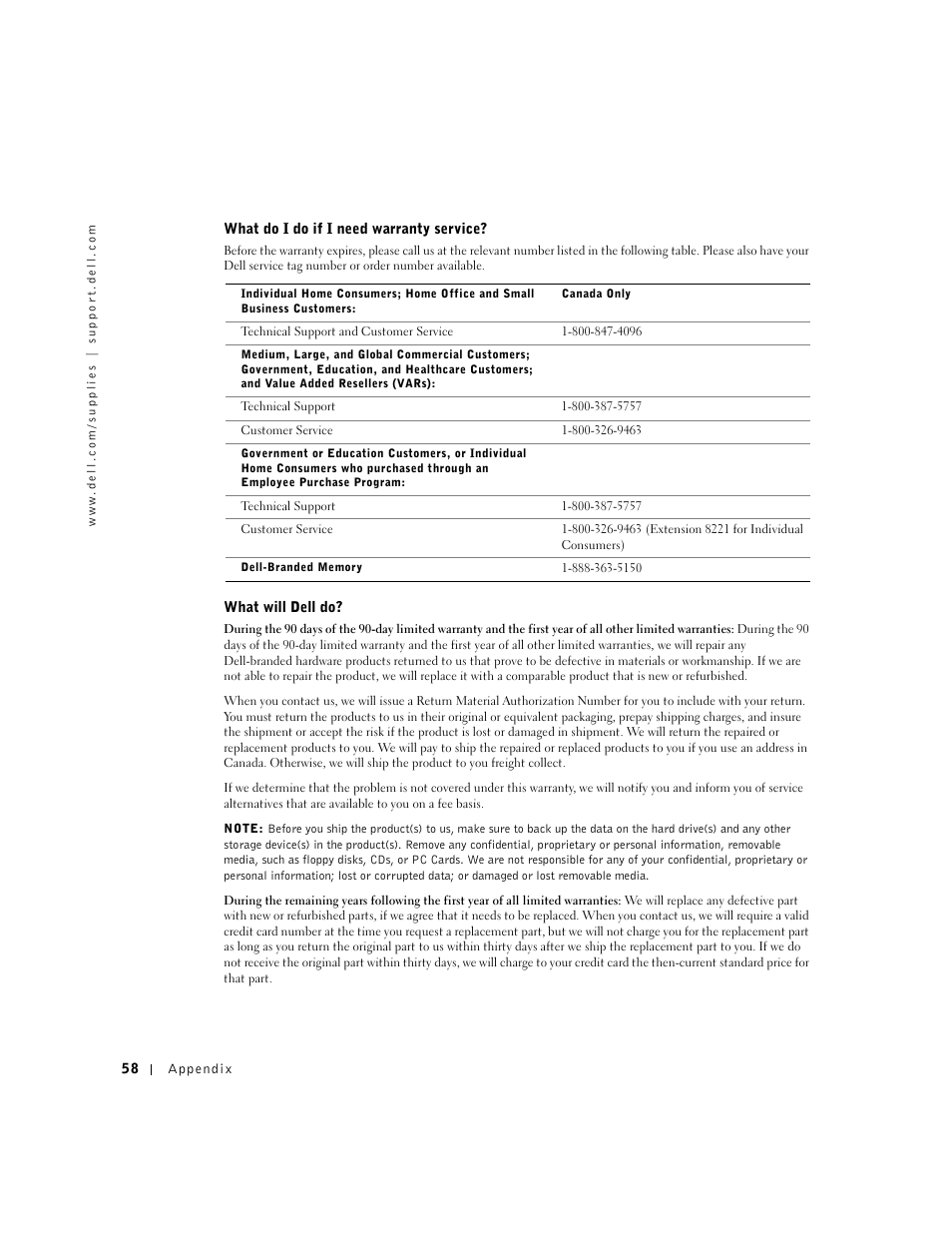 www.dell.com/supplies | support.dell.com

What do I do if I need warranty service?

Before the warranty expires, please call us at the relevant number listed in the following table. Please also have your Dell service tag number or order number available.

| Individual Home Consumers; Home Office and Small Business Customers: | Canada Only |
|---|---|
| Technical Support and Customer Service | 1-800-847-4096 |
| Medium, Large, and Global Commercial Customers; Government, Education, and Healthcare Customers; and Value Added Resellers (VARs): | |
| Technical Support | 1-800-387-5757 |
| Customer Service | 1-800-326-9463 |
| Government or Education Customers, or Individual Home Consumers who purchased through an Employee Purchase Program: | |
| Technical Support | 1-800-387-5757 |
| Customer Service | 1-800-326-9463 (Extension 8221 for Individual Consumers) |
| Dell-Branded Memory | 1-888-363-5150 |

What will Dell do?

During the 90 days of the 90-day limited warranty and the first year of all other limited warranties: During the 90 days of the 90-day limited warranty and the first year of all other limited warranties, we will repair any Dell-branded hardware products returned to us that prove to be defective in materials or workmanship. If we are not able to repair the product, we will replace it with a comparable product that is new or refurbished.

When you contact us, we will issue a Return Material Authorization Number for you to include with your return. You must return the products to us in their original or equivalent packaging, prepay shipping charges, and insure the shipment or accept the risk if the product is lost or damaged in shipment. We will return the repaired or replacement products to you. We will pay to ship the repaired or replaced products to you if you use an address in Canada. Otherwise, we will ship the product to you freight collect.

If we determine that the problem is not covered under this warranty, we will notify you and inform you of service alternatives that are available to you on a fee basis.

NOTE: Before you ship the product(s) to us, make sure to back up the data on the hard drive(s) and any other storage device(s) in the product(s). Remove any confidential, proprietary or personal information, removable media, such as floppy disks, CDs, or PC Cards. We are not responsible for any of your confidential, proprietary or personal information; lost or corrupted data; or damaged or lost removable media.

During the remaining years following the first year of all limited warranties: We will replace any defective part with new or refurbished parts, if we agree that it needs to be replaced. When you contact us, we will require a valid credit card number at the time you request a replacement part, but we will not charge you for the replacement part as long as you return the original part to us within thirty days after we ship the replacement part to you. If we do not receive the original part within thirty days, we will charge to your credit card the then-current standard price for that part.

58 | Appendix